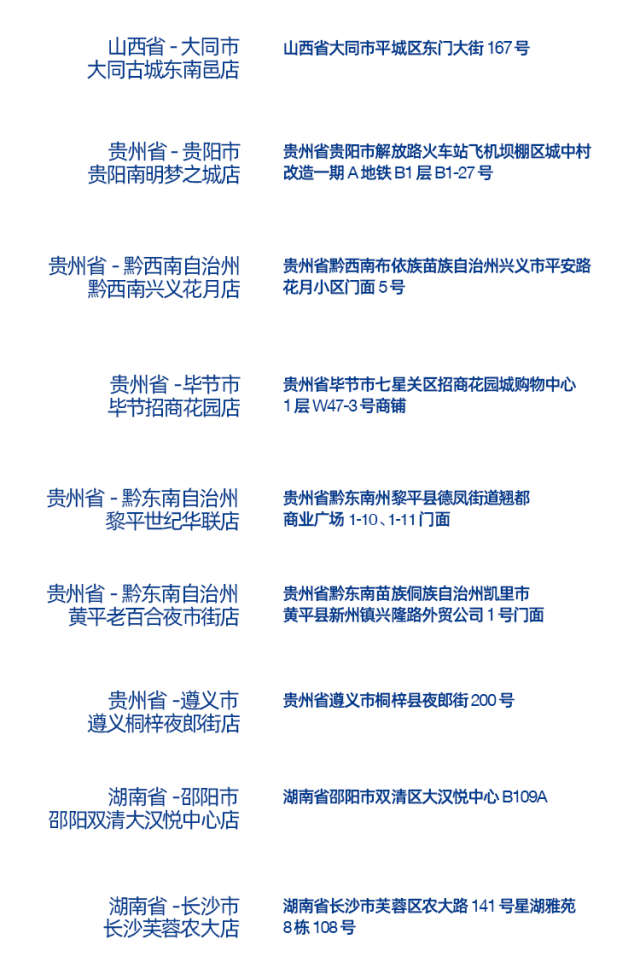 山西省 - 大同市
大同古城东南邑店

山西省大同市平城区东门大街 167 号

贵州省 - 贵阳市
贵阳南明梦之城店

贵州省贵阳市解放路火车站飞机坝棚区城中村改造一期 A 地铁 B1 层 B1-27 号

贵州省 - 黔西南自治州
黔西南兴义花月店

贵州省黔西南布依族苗族自治州兴义市平安路花月小区门面 5 号

贵州省 - 毕节市
毕节招商花园店

贵州省毕节市七星关区招商花园城购物中心 1 层 W47-3 号商铺

贵州省 - 黔东南自治州
黎平世纪华联店

贵州省黔东南州黎平县德凤街道翘都商业广场 1-10、1-11 门面

贵州省 - 黔东南自治州
黄平老百合夜市街店

贵州省黔东南苗族侗族自治州凯里市黄平县新州镇兴隆路外贸公司 1 号门面

贵州省 - 遵义市
遵义桐梓夜郎街店

贵州省遵义市桐梓县夜郎街 200 号

湖南省 - 邵阳市
邵阳双清大汉悦中心店

湖南省邵阳市双清区大汉悦中心 B109A

湖南省 - 长沙市
长沙芙蓉农大店

湖南省长沙市芙蓉区农大路 141 号星湖雅苑 8 栋 108 号